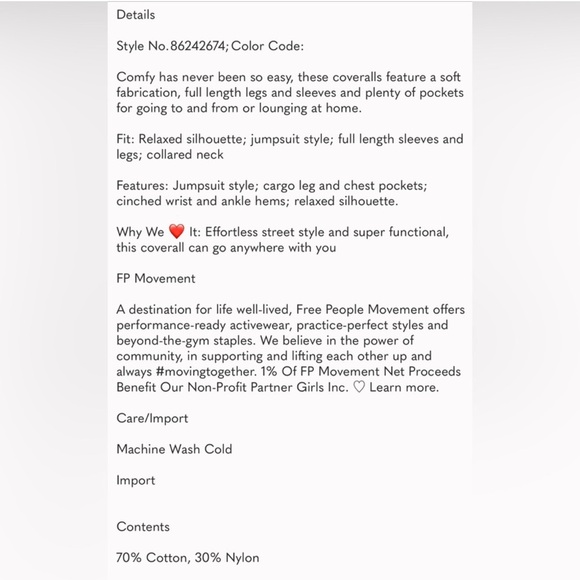 Details

Style No.86242674; Color Code:

Comfy has never been so easy, these coveralls feature a soft fabrication, full length legs and sleeves and plenty of pockets for going to and from or lounging at home.

Fit: Relaxed silhouette; jumpsuit style; full length sleeves and legs; collared neck

Features: Jumpsuit style; cargo leg and chest pockets; cinched wrist and ankle hems; relaxed silhouette.

Why We ❤️ It: Effortless street style and super functional, this coverall can go anywhere with you

FP Movement

A destination for life well-lived, Free People Movement offers performance-ready activewear, practice-perfect styles and beyond-the-gym staples. We believe in the power of community, in supporting and lifting each other up and always #movingtogether. 1% Of FP Movement Net Proceeds Benefit Our Non-Profit Partner Girls Inc. ♡ Learn more.

Care/Import

Machine Wash Cold

Import

Contents

70% Cotton, 30% Nylon